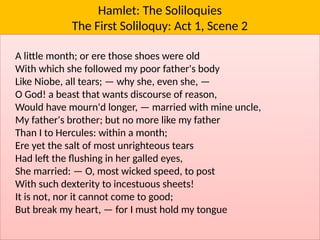 Hamlet: The Soliloquies
The First Soliloquy: Act 1, Scene 2

A little month; or ere those shoes were old
With which she followed my poor father's body
Like Niobe, all tears; — why she, even she, —
O God! a beast that wants discourse of reason,
Would have mourn'd longer, — married with mine uncle,
My father's brother; but no more like my father
Than I to Hercules: within a month;
Ere yet the salt of most unrighteous tears
Had left the flushing in her galled eyes,
She married: — O, most wicked speed, to post
With such dexterity to incestuous sheets!
It is not, nor it cannot come to good;
But break my heart, — for I must hold my tongue